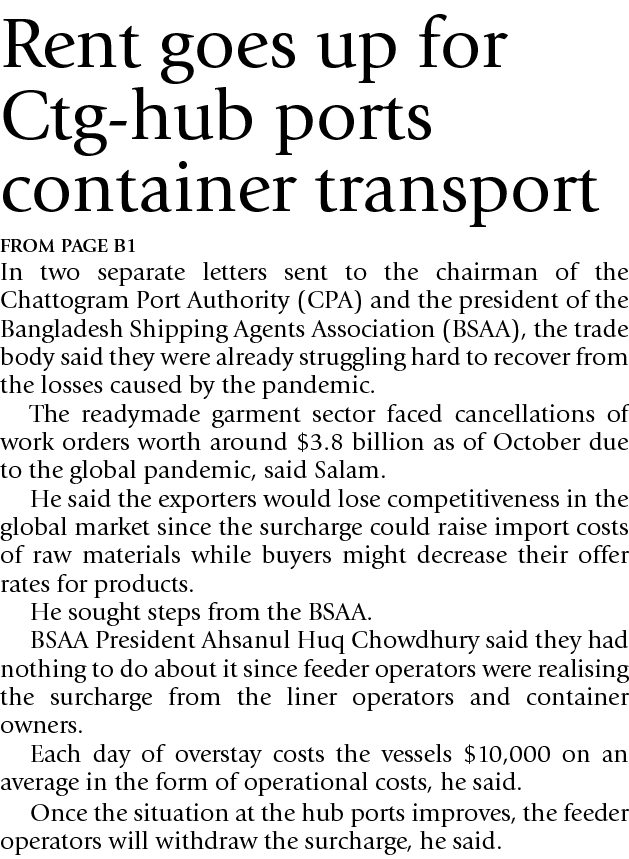 Rent goes up for Ctg-hub ports container transport

FROM PAGE B1

In two separate letters sent to the chairman of the Chattogram Port Authority (CPA) and the president of the Bangladesh Shipping Agents Association (BSAA), the trade body said they were already struggling hard to recover from the losses caused by the pandemic.

The readymade garment sector faced cancellations of work orders worth around $3.8 billion as of October due to the global pandemic, said Salam.

He said the exporters would lose competitiveness in the global market since the surcharge could raise import costs of raw materials while buyers might decrease their offer rates for products.

He sought steps from the BSAA.

BSAA President Ahsanul Huq Chowdhury said they had nothing to do about it since feeder operators were realising the surcharge from the liner operators and container owners.

Each day of overstay costs the vessels $10,000 on an average in the form of operational costs, he said.

Once the situation at the hub ports improves, the feeder operators will withdraw the surcharge, he said.